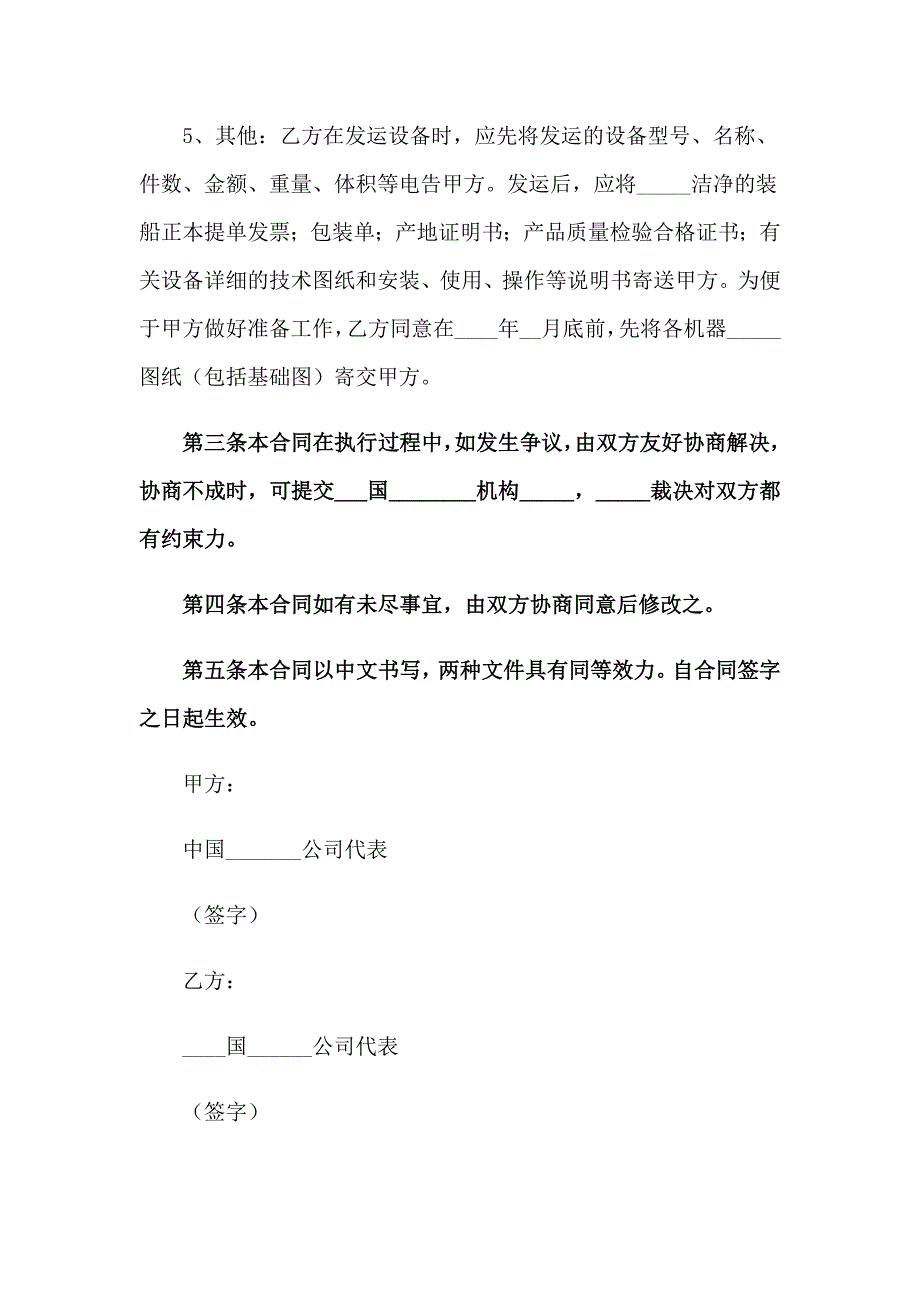 5、其他：乙方在发运设备时，应先将发运的设备型号、名称、件数、金额、重量、体积等电告甲方。发运后，应将_____洁净的装船正本提单发票；包装单；产地证明书；产品质量检验合格证书；有关设备详细的技术图纸和安装、使用、操作等说明书寄送甲方。为便于甲方做好准备工作，乙方同意在____年__月底前，先将各机器_____图纸（包括基础图）寄交甲方。

第三条本合同在执行过程中，如发生争议，由双方友好协商解决，协商不成时，可提交___国________机构_____，_____裁决对双方都有约束力。

第四条本合同如有未尽事宜，由双方协商同意后修改之。

第五条本合同以中文书写，两种文件具有同等效力。自合同签字之日起生效。

甲方：

中国_______公司代表

（签字）

乙方：

____国______公司代表

（签字）